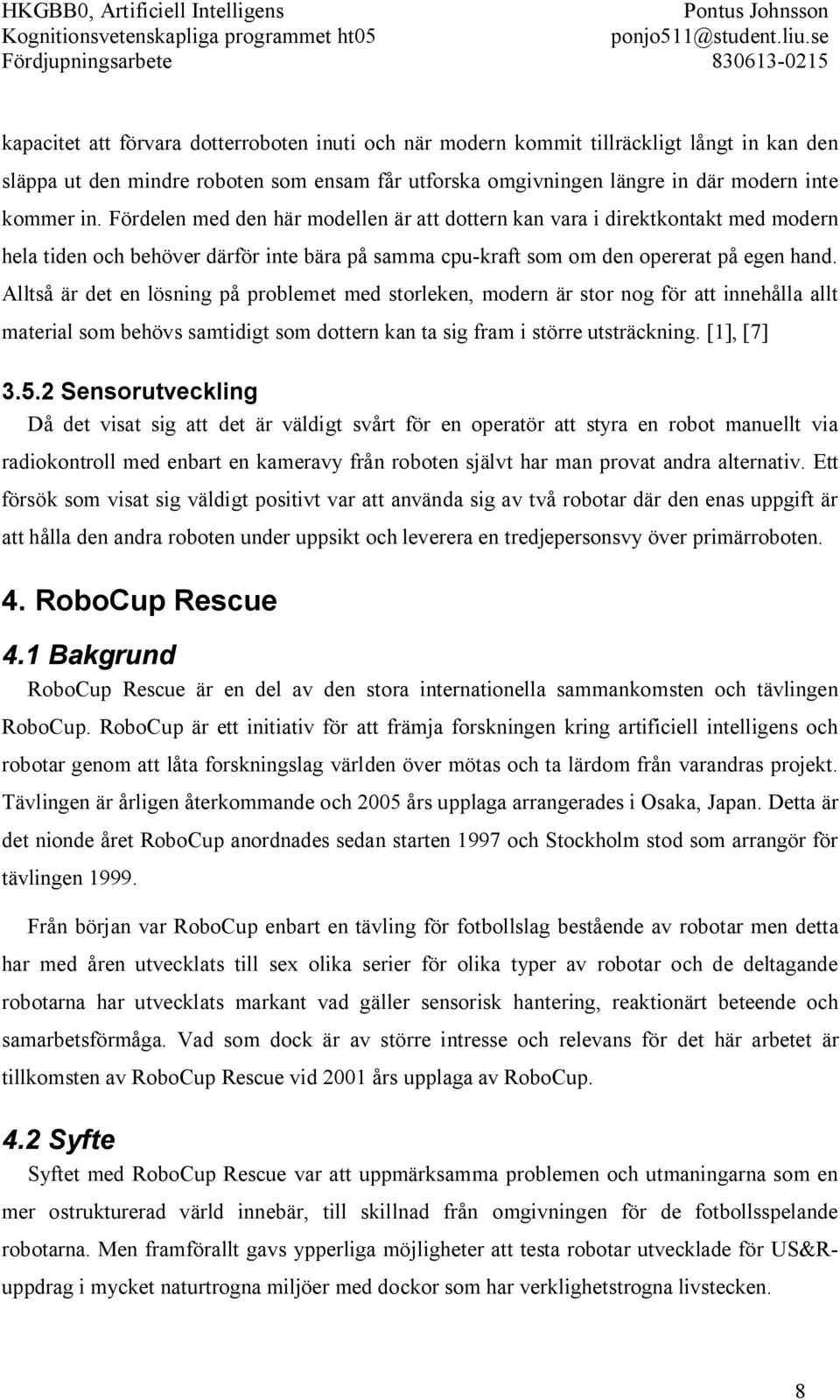 HKGBB0, Artificiell Intelligens
Kognitionsvetenskapliga programmet ht05
Fördjupningsarbete

Pontus Johnsson
ponjo511@student.liu.se
830613-0215

kapacitet att förvara dotterroboten inuti och när modern kommit tillräckligt långt in kan den släppa ut den mindre roboten som ensam får utforska omgivningen längre in där modern inte kommer in. Fördelen med den här modellen är att dottern kan vara i direktkontakt med modern hela tiden och behöver därför inte bära på samma cpu-kraft som om den opererat på egen hand. Alltså är det en lösning på problemet med storleken, modern är stor nog för att innehålla allt material som behövs samtidigt som dottern kan ta sig fram i större utsträckning. [1], [7]

3.5.2 Sensorutveckling
Då det visat sig att det är väldigt svårt för en operatör att styra en robot manuellt via radiokontroll med enbart en kameravy från roboten självt har man provat andra alternativ. Ett försök som visat sig väldigt positivt var att använda sig av två robotar där den enas uppgift är att hålla den andra roboten under uppsikt och leverera en tredjepersonsvy över primärroboten.

4. RoboCup Rescue

4.1 Bakgrund
RoboCup Rescue är en del av den stora internationella sammankomsten och tävlingen RoboCup. RoboCup är ett initiativ för att främja forskningen kring artificiell intelligens och robotar genom att låta forskningslag världen över mötas och ta lärdom från varandras projekt. Tävlingen är årligen återkommande och 2005 års upplaga arrangerades i Osaka, Japan. Detta är det nionde året RoboCup anordnades sedan starten 1997 och Stockholm stod som arrangör för tävlingen 1999.

Från början var RoboCup enbart en tävling för fotbollslag bestående av robotar men detta har med åren utvecklats till sex olika serier för olika typer av robotar och de deltagande robotarna har utvecklats markant vad gäller sensorisk hantering, reaktionärt beteende och samarbetsförmåga. Vad som dock är av större intresse och relevans för det här arbetet är tillkomsten av RoboCup Rescue vid 2001 års upplaga av RoboCup.

4.2 Syfte
Syftet med RoboCup Rescue var att uppmärksamma problemen och utmaningarna som en mer ostrukturerad värld innebär, till skillnad från omgivningen för de fotbollsspelande robotarna. Men framförallt gavs ypperliga möjligheter att testa robotar utvecklade för US&R-uppdrag i mycket naturtrogna miljöer med dockor som har verklighetstrogna livstecken.

8